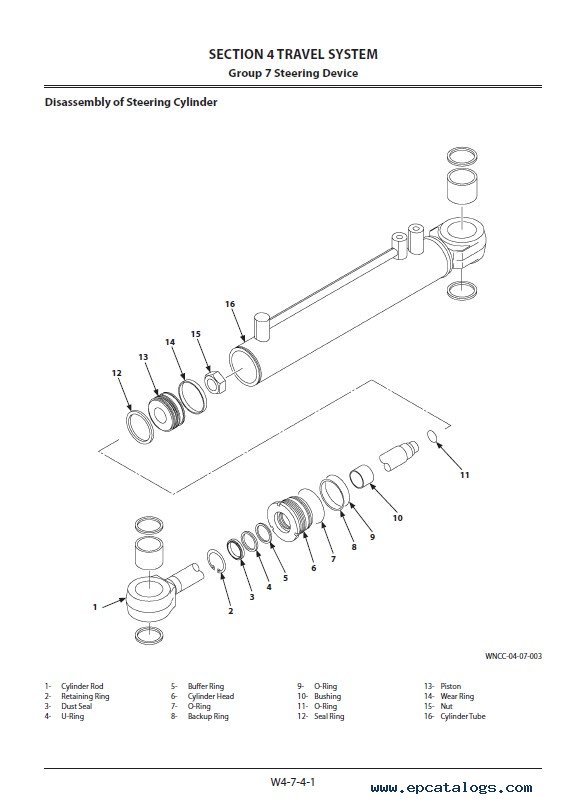 SECTION 4 TRAVEL SYSTEM
Group 7 Steering Device

Disassembly of Steering Cylinder

16
15
14
13
12
11
10
9
8
7
6
5
4
3
2
1

WNCC-04-07-003

1- Cylinder Rod
2- Retaining Ring
3- Dust Seal
4- U-Ring

5- Buffer Ring
6- Cylinder Head
7- O-Ring
8- Backup Ring

9- O-Ring
10- Bushing
11- O-Ring
12- Seal Ring

13- Piston
14- Wear Ring
15- Nut
16- Cylinder Tube

W4-7-4-1

www.epcatalogs.com